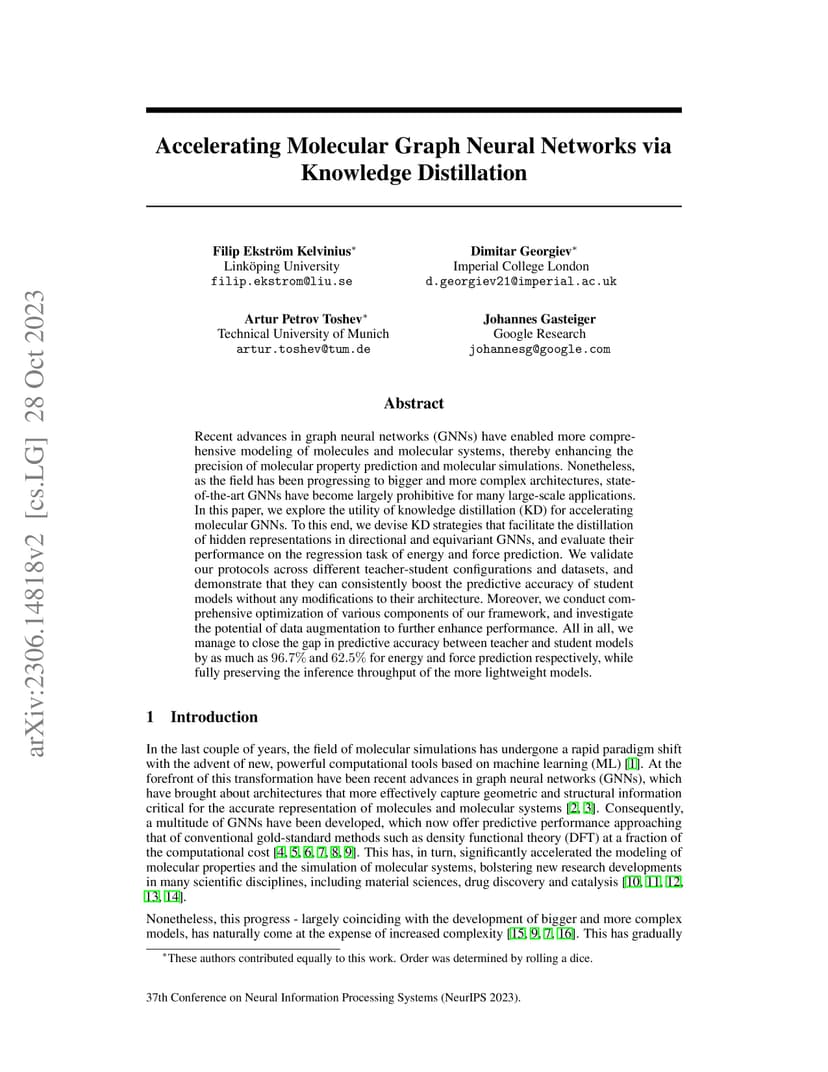 arXiv:2306.14818v2 [cs.LG] 28 Oct 2023

Accelerating Molecular Graph Neural Networks via Knowledge Distillation

Filip Ekström Kelvinius*
Linköping University
filip.ekstrom@liu.se

Dimitar Georgiev*
Imperial College London
d.georgiev21@imperial.ac.uk

Artur Petrov Toshev*
Technical University of Munich
artur.toshev@tum.de

Johannes Gasteiger
Google Research
johannesg@google.com

Abstract

Recent advances in graph neural networks (GNNs) have enabled more comprehensive modeling of molecules and molecular systems, thereby enhancing the precision of molecular property prediction and molecular simulations. Nonetheless, as the field has been progressing to bigger and more complex architectures, state-of-the-art GNNs have become largely prohibitive for many large-scale applications. In this paper, we explore the utility of knowledge distillation (KD) for accelerating molecular GNNs. To this end, we devise KD strategies that facilitate the distillation of hidden representations in directional and equivariant GNNs, and evaluate their performance on the regression task of energy and force prediction. We validate our protocols across different teacher-student configurations and datasets, and demonstrate that they can consistently boost the predictive accuracy of student models without any modifications to their architecture. Moreover, we conduct comprehensive optimization of various components of our framework, and investigate the potential of data augmentation to further enhance performance. All in all, we manage to close the gap in predictive accuracy between teacher and student models by as much as $96.7\%$ and $62.5\%$ for energy and force prediction respectively, while fully preserving the inference throughput of the more lightweight models.

1 Introduction

In the last couple of years, the field of molecular simulations has undergone a rapid paradigm shift with the advent of new, powerful computational tools based on machine learning (ML) [1]. At the forefront of this transformation have been recent advances in graph neural networks (GNNs), which have brought about architectures that more effectively capture geometric and structural information critical for the accurate representation of molecules and molecular systems [2, 3]. Consequently, a multitude of GNNs have been developed, which now offer predictive performance approaching that of conventional gold-standard methods such as density functional theory (DFT) at a fraction of the computational cost [4, 5, 6, 7, 8, 9]. This has, in turn, significantly accelerated the modeling of molecular properties and the simulation of molecular systems, bolstering new research developments in many scientific disciplines, including material sciences, drug discovery and catalysis [10, 11, 12, 13, 14].

Nonetheless, this progress - largely coinciding with the development of bigger and more complex models, has naturally come at the expense of increased complexity [15, 9, 7, 16]. This has gradually

*These authors contributed equally to this work. Order was determined by rolling a dice.

37th Conference on Neural Information Processing Systems (NeurIPS 2023).